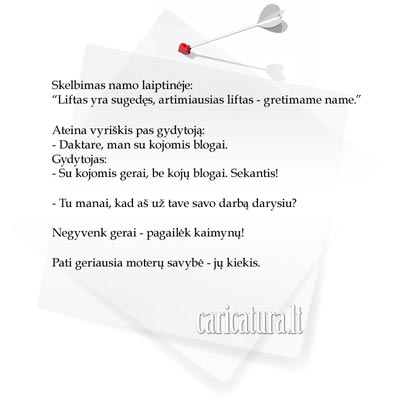 Skelbimas namo laiptinėje:
“Liftas yra sugedęs, artimiausias liftas - gretimame name.”

Ateina vyriškis pas gydytoją:
- Daktare, man su kojomis blogai.
Gydytojas:
- Su kojomis gerai, be kojų blogai. Sekantis!

- Tu manai, kad aš už tave savo darbą darysiu?

Negyvenk gerai - pagailėk kaimynų!

Pati geriausia moterų savybė - jų kiekis.

caricatura.lt